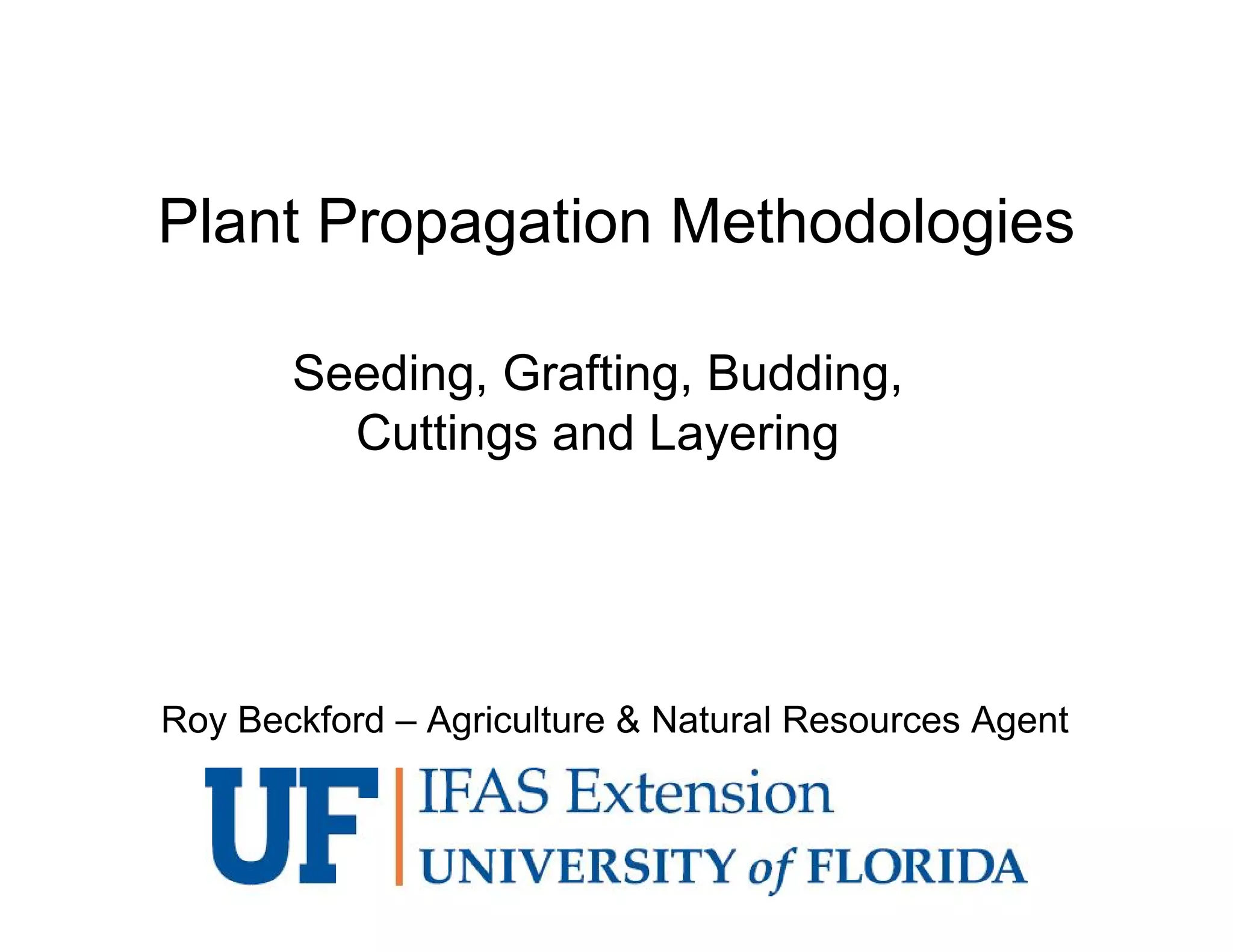 Plant Propagation Methodologies

Seeding, Grafting, Budding, Cuttings and Layering

Roy Beckford – Agriculture & Natural Resources Agent

UF IFAS Extension
UNIVERSITY of FLORIDA